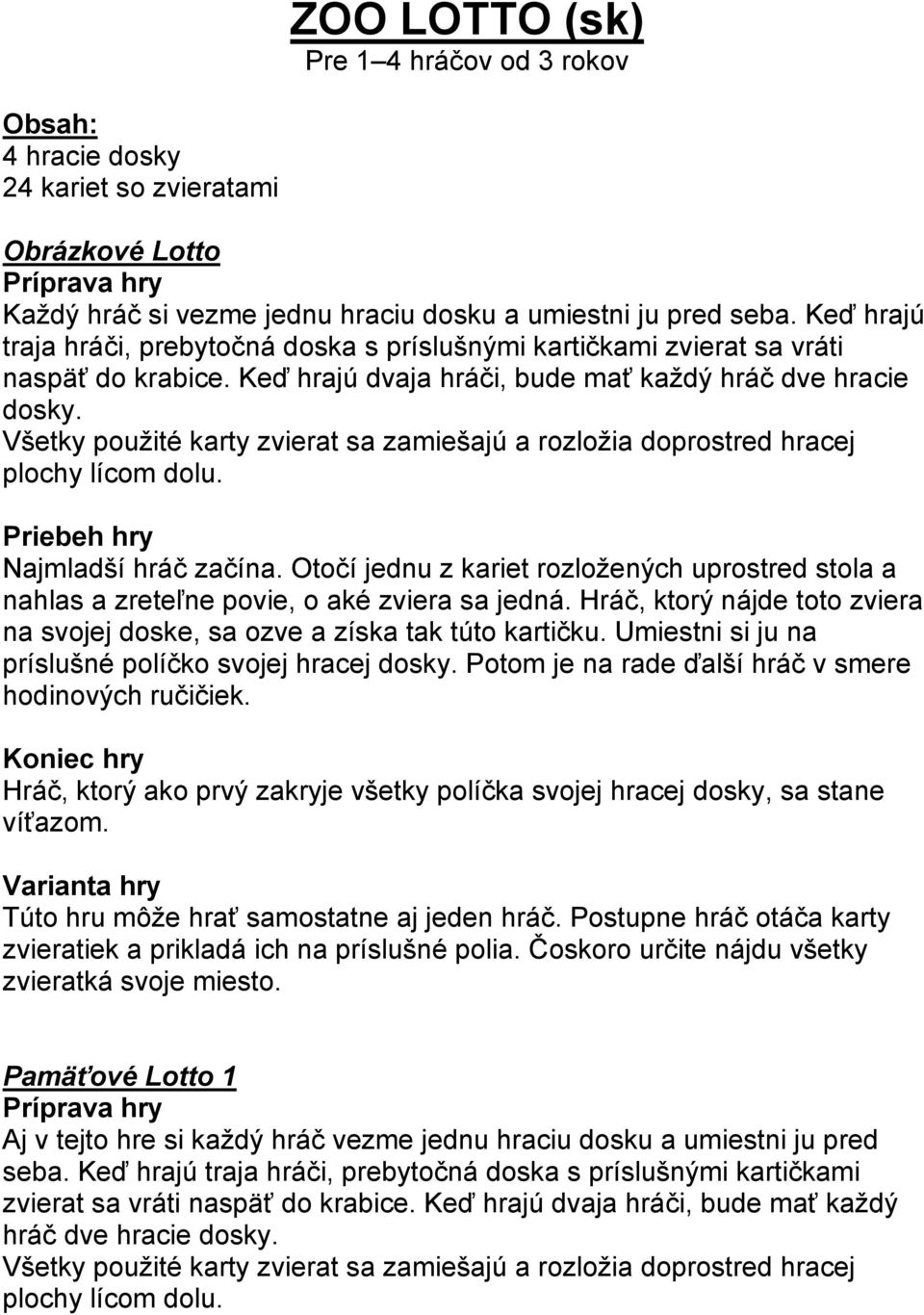 ZOO LOTTO (sk)
Pre 1–4 hráčov od 3 rokov

Obsah:
4 hracie dosky
24 kariet so zvieratami

Obrázkové Lotto
Príprava hry
Každý hráč si vezme jednu hraciu dosku a umiestni ju pred seba. Keď hrajú traja hráči, prebytočná doska s príslušnými kartičkami zvierat sa vráti naspäť do krabice. Keď hrajú dvaja hráči, bude mať každý hráč dve hracie dosky.
Všetky použité karty zvierat sa zamiešajú a rozložia doprostred hracej plochy lícom dolu.

Priebeh hry
Najmladší hráč začína. Otočí jednu z kariet rozložených uprostred stola a nahlas a zreteľne povie, o aké zviera sa jedná. Hráč, ktorý nájde toto zviera na svojej doske, sa ozve a získa tak túto kartičku. Umiestni si ju na príslušné políčko svojej hracej dosky. Potom je na rade ďalší hráč v smere hodinových ručičiek.

Koniec hry
Hráč, ktorý ako prvý zakryje všetky políčka svojej hracej dosky, sa stane víťazom.

Varianta hry
Túto hru môže hrať samostatne aj jeden hráč. Postupne hráč otáča karty zvieratiek a prikladá ich na príslušné polia. Čoskoro určite nájdu všetky zvieratká svoje miesto.

Pamäťové Lotto 1
Príprava hry
Aj v tejto hre si každý hráč vezme jednu hraciu dosku a umiestni ju pred seba. Keď hrajú traja hráči, prebytočná doska s príslušnými kartičkami zvierat sa vráti naspäť do krabice. Keď hrajú dvaja hráči, bude mať každý hráč dve hracie dosky.
Všetky použité karty zvierat sa zamiešajú a rozložia doprostred hracej plochy lícom dolu.